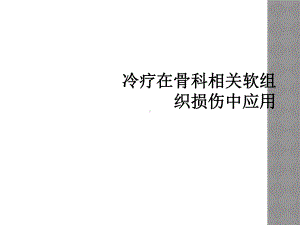 冷疗在骨科相关软组织损伤中应用